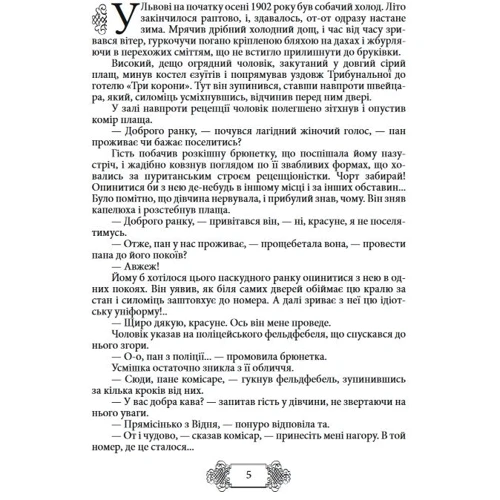 У Львові на початку осені 1902 року був собачий холод. Літо закінчилося раптово, і, здавалось, от-от одразу настане зима. Мрячив дрібний холодний дощ, і час від часу зривався вітер, гуркочучи погано кріпленою бляхою на дахах і жбурляючи в перехожих сміттям, що не встигло прилипнути до бруківки.

Високий, дещо огрядний чоловік, закутаний у довгий сірий плащ, минув костел єзуїтів і попрямував уздовж Трибунальної до готелю «Три корони». Тут він зупинився, ставши навпроти швейцара, який, силоміць усміхнувшись, відчинив перед ним двері.

У залі навпроти рецепції чоловік полегшено зітхнув і опустив комір плаща.

— Доброго ранку, — почувся лагідний жіночий голос, — пан проживає чи бажає поселитись?

Гість побачив розкішну брюнетку, що поспішала йому назустріч, і жадібно ковзнув поглядом по її звабливих формах, що ховались за пуританським строєм рецепціоністки. Чорт забирай! Опинитися би з нею де-небудь в іншому місці і за інших обставин... Було помітно, що дівчина нервувала, і прибулий знав, чому. Він зняв капелюха і розстебнув плаща.

— Доброго ранку, — привітався він, — ні, красуне, я не поселятимусь.

— Отже, пан у нас проживає, — прощебетала вона, — провести пана до його покоїв?

— Авжеж!

Йому б хотілося цього паскудного ранку опинитися з нею в одних покоях. Він уявив, як біля самих дверей обіймає цю кралю за стан і силоміць заштовхує до номера. А далі зриває з неї цю ідіотську уніформу!..

— Щиро дякую, красуне. Ось він мене проведе.

Чоловік указав на поліцейського фельдфебеля, що спускався до нього згори.

— О-о, пан з поліції... — промовила брюнетка.

Усмішка остаточно зникла з її обличчя.

— Сюди, пане комісаре, — гукнув фельдфебель, зупинившись за кілька кроків від них.

— У вас добра кава? — запитав гість у дівчини, не звертаючи на нього уваги.

— Прямісінько з Відня, — понуро відповіла та.

— От і чудово, — сказав комісар, — принесіть мені нагору. В той номер, де це сталося...

5